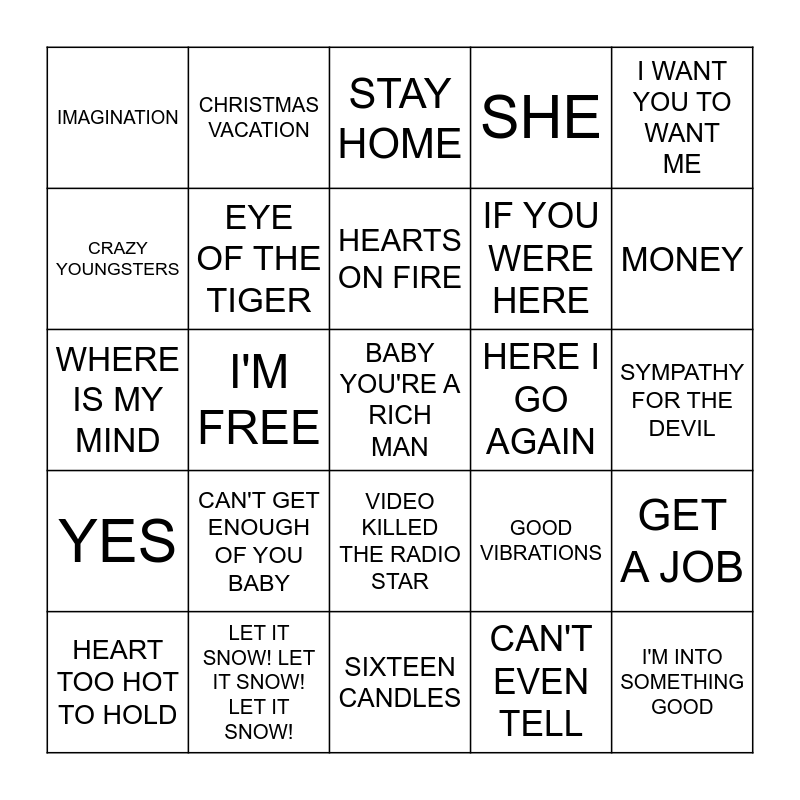 | IMAGINATION | CHRISTMAS VACATION | STAY HOME | SHE | I WANT YOU TO WANT ME |
|---|---|---|---|---|
| CRAZY YOUNGSTERS | EYE OF THE TIGER | HEARTS ON FIRE | IF YOU WERE HERE | MONEY |
| WHERE IS MY MIND | I'M FREE | BABY YOU'RE A RICH MAN | HERE I GO AGAIN | SYMPATHY FOR THE DEVIL |
| YES | CAN'T GET ENOUGH OF YOU BABY | VIDEO KILLED THE RADIO STAR | GOOD VIBRATIONS | GET A JOB |
| HEART TOO HOT TO HOLD | LET IT SNOW! LET IT SNOW! LET IT SNOW! | SIXTEEN CANDLES | CAN'T EVEN TELL | I'M INTO SOMETHING GOOD |